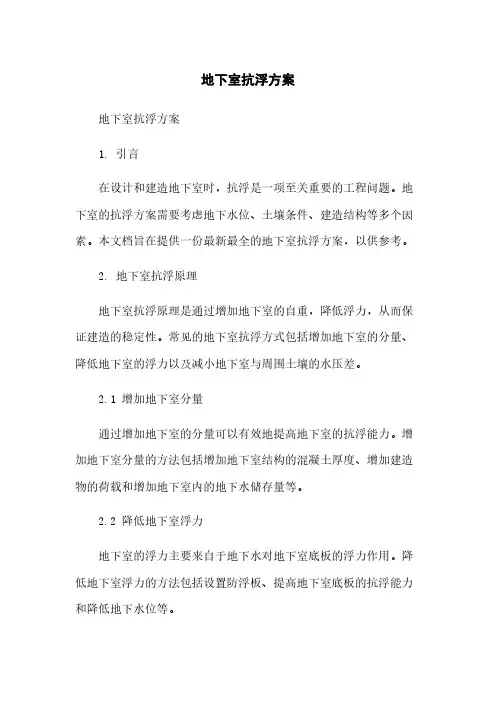 地下室抗浮方案

地下室抗浮方案

1. 引言

在设计和建造地下室时，抗浮是一项至关重要的工程问题。地下室的抗浮方案需要考虑地下水位、土壤条件、建造结构等多个因素。本文档旨在提供一份最新最全的地下室抗浮方案，以供参考。

2. 地下室抗浮原理

地下室抗浮原理是通过增加地下室的自重，降低浮力，从而保证建造的稳定性。常见的地下室抗浮方式包括增加地下室的分量、降低地下室的浮力以及减小地下室与周围土壤的水压差。

2.1 增加地下室分量

通过增加地下室的分量可以有效地提高地下室的抗浮能力。增加地下室分量的方法包括增加地下室结构的混凝土厚度、增加建造物的荷载和增加地下室内的地下水储存量等。

2.2 降低地下室浮力

地下室的浮力主要来自于地下水对地下室底板的浮力作用。降低地下室浮力的方法包括设置防浮板、提高地下室底板的抗浮能力和降低地下水位等。